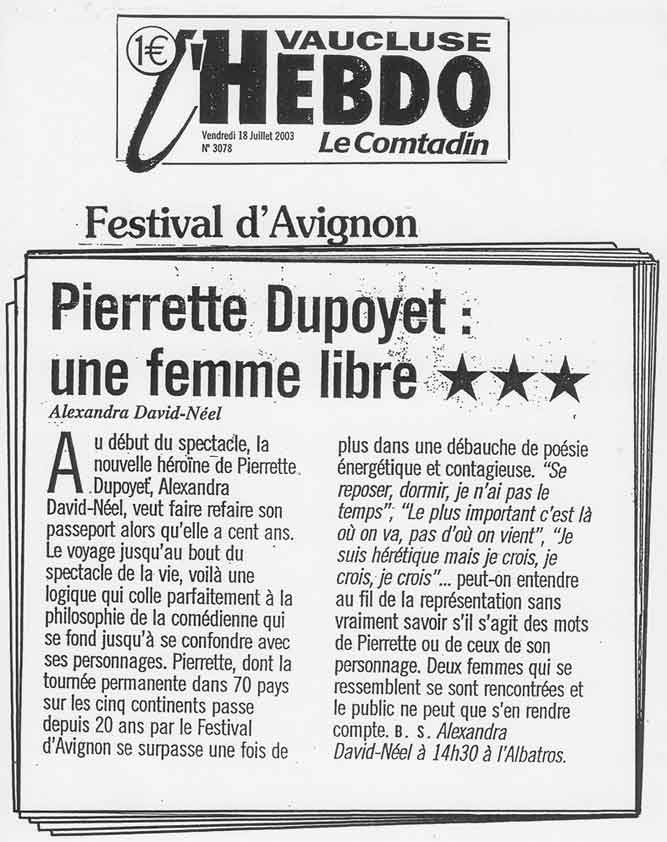 1€ VAUCLUSE l'HEBDO

Vendredi 18 Juillet 2003
N° 3078

Le Comtadin

Festival d'Avignon

Pierrette Dupoyet : une femme libre ★★★

Alexandra David-Néel

Au début du spectacle, la nouvelle héroïne de Pierrette Dupoyet, Alexandra David-Néel, veut faire refaire son passeport alors qu'elle a cent ans. Le voyage jusqu'au bout du spectacle de la vie, voilà une logique qui colle parfaitement à la philosophie de la comédienne qui se fond jusqu'à se confondre avec ses personnages. Pierrette, dont la tournée permanente dans 70 pays sur les cinq continents passe depuis 20 ans par le Festival d'Avignon se surpasse une fois de plus dans une débauche de poésie énergétique et contagieuse. "Se reposer, dormir, je n'ai pas le temps", "Le plus important c'est là où on va, pas d'où on vient", "Je suis hérétique mais je crois, je crois, je crois"... peut-on entendre au fil de la représentation sans vraiment savoir s'il s'agit des mots de Pierrette ou de ceux de son personnage. Deux femmes qui se ressemblent se sont rencontrées et le public ne peut que s'en rendre compte. B. S. Alexandra David-Néel à 14h30 à l'Albatros.